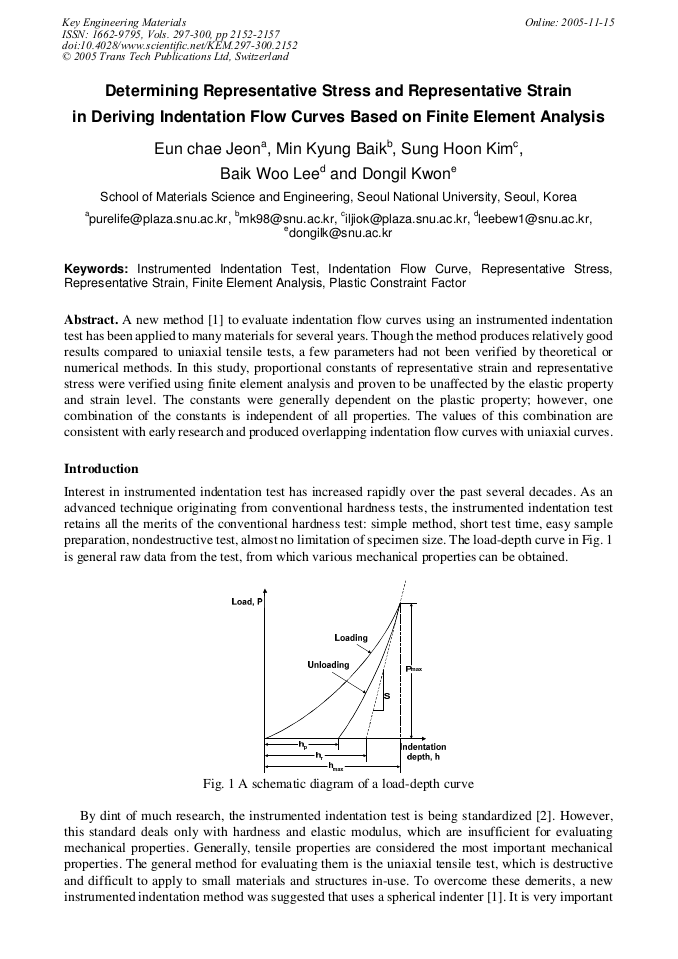 Key Engineering Materials
ISSN: 1662-9795, Vols. 297-300, pp 2152-2157
doi:10.4028/www.scientific.net/KEM.297-300.2152
© 2005 Trans Tech Publications Ltd, Switzerland

Online: 2005-11-15

Determining Representative Stress and Representative Strain in Deriving Indentation Flow Curves Based on Finite Element Analysis

Eun chae Jeon$^a$, Min Kyung Baik$^b$, Sung Hoon Kim$^c$, Baik Woo Lee$^d$ and Dongil Kwon$^e$

School of Materials Science and Engineering, Seoul National University, Seoul, Korea

$^a$purelife@plaza.snu.ac.kr, $^b$mk98@snu.ac.kr, $^c$iljiok@plaza.snu.ac.kr, $^d$leebew1@snu.ac.kr, $^e$dongilk@snu.ac.kr

Keywords: Instrumented Indentation Test, Indentation Flow Curve, Representative Stress, Representative Strain, Finite Element Analysis, Plastic Constraint Factor

Abstract. A new method [1] to evaluate indentation flow curves using an instrumented indentation test has been applied to many materials for several years. Though the method produces relatively good results compared to uniaxial tensile tests, a few parameters had not been verified by theoretical or numerical methods. In this study, proportional constants of representative strain and representative stress were verified using finite element analysis and proven to be unaffected by the elastic property and strain level. The constants were generally dependent on the plastic property; however, one combination of the constants is independent of all properties. The values of this combination are consistent with early research and produced overlapping indentation flow curves with uniaxial curves.

Introduction

Interest in instrumented indentation test has increased rapidly over the past several decades. As an advanced technique originating from conventional hardness tests, the instrumented indentation test retains all the merits of the conventional hardness test: simple method, short test time, easy sample preparation, nondestructive test, almost no limitation of specimen size. The load-depth curve in Fig. 1 is general raw data from the test, from which various mechanical properties can be obtained.

Load, P
Loading
Unloading
$P_{max}$
S
$h_p$
$h_i$
$h_{max}$
Indentation depth, h

Fig. 1 A schematic diagram of a load-depth curve

By dint of much research, the instrumented indentation test is being standardized [2]. However, this standard deals only with hardness and elastic modulus, which are insufficient for evaluating mechanical properties. Generally, tensile properties are considered the most important mechanical properties. The general method for evaluating them is the uniaxial tensile test, which is destructive and difficult to apply to small materials and structures in-use. To overcome these demerits, a new instrumented indentation method was suggested that uses a spherical indenter [1]. It is very important